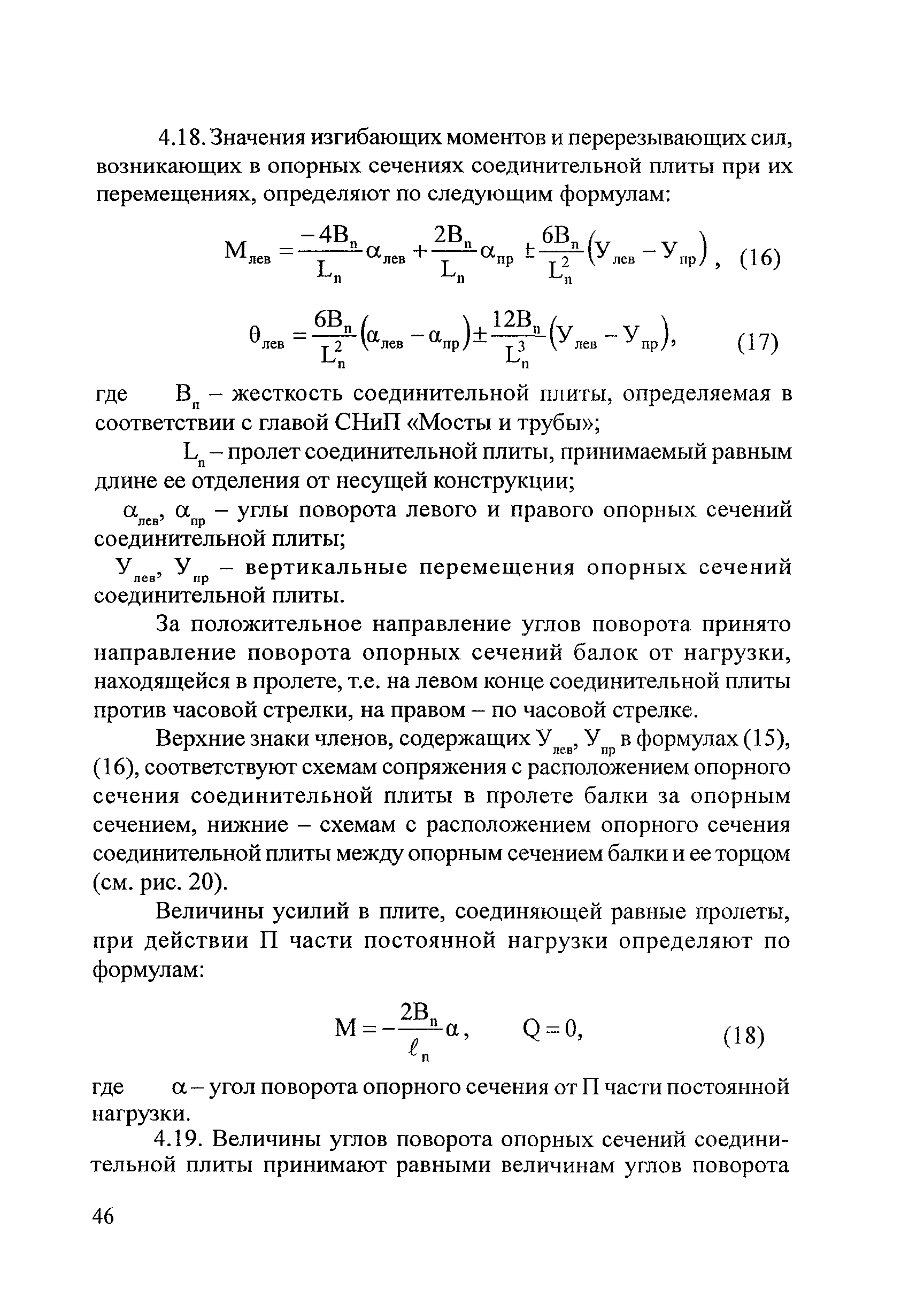 4.18. Значения изгибающих моментов и перерезывающих сил, возникающих в опорных сечениях соединительной плиты при их перемещениях, определяют по следующим формулам:

$M_{лев} = \frac{-4B_п}{L_п}\alpha_{лев} + \frac{2B_п}{L_п}\alpha_{пр} \pm \frac{6B_п}{L_п^2}(У_{лев} - У_{пр})$, (16)

$\theta_{лев} = \frac{6B_п}{L_п^2}(\alpha_{лев} - \alpha_{пр}) \pm \frac{12B_п}{L_п^3}(У_{лев} - У_{пр})$, (17)

где $B_п$ – жесткость соединительной плиты, определяемая в соответствии с главой СНиП «Мосты и трубы»;

$L_п$ – пролет соединительной плиты, принимаемый равным длине ее отделения от несущей конструкции;

$\alpha_{лев}$, $\alpha_{пр}$ – углы поворота левого и правого опорных сечений соединительной плиты;

$У_{лев}$, $У_{пр}$ – вертикальные перемещения опорных сечений соединительной плиты.

За положительное направление углов поворота принято направление поворота опорных сечений балок от нагрузки, находящейся в пролете, т.е. на левом конце соединительной плиты против часовой стрелки, на правом – по часовой стрелке.

Верхние знаки членов, содержащих $У_{лев}$, $У_{пр}$ в формулах (15), (16), соответствуют схемам сопряжения с расположением опорного сечения соединительной плиты в пролете балки за опорным сечением, нижние – схемам с расположением опорного сечения соединительной плиты между опорным сечением балки и ее торцом (см. рис. 20).

Величины усилий в плите, соединяющей равные пролеты, при действии П части постоянной нагрузки определяют по формулам:

$M = -\frac{2B_п}{\ell_п}\alpha$, $Q = 0$, (18)

где $\alpha$ – угол поворота опорного сечения от П части постоянной нагрузки.

4.19. Величины углов поворота опорных сечений соединительной плиты принимают равными величинам углов поворота

46